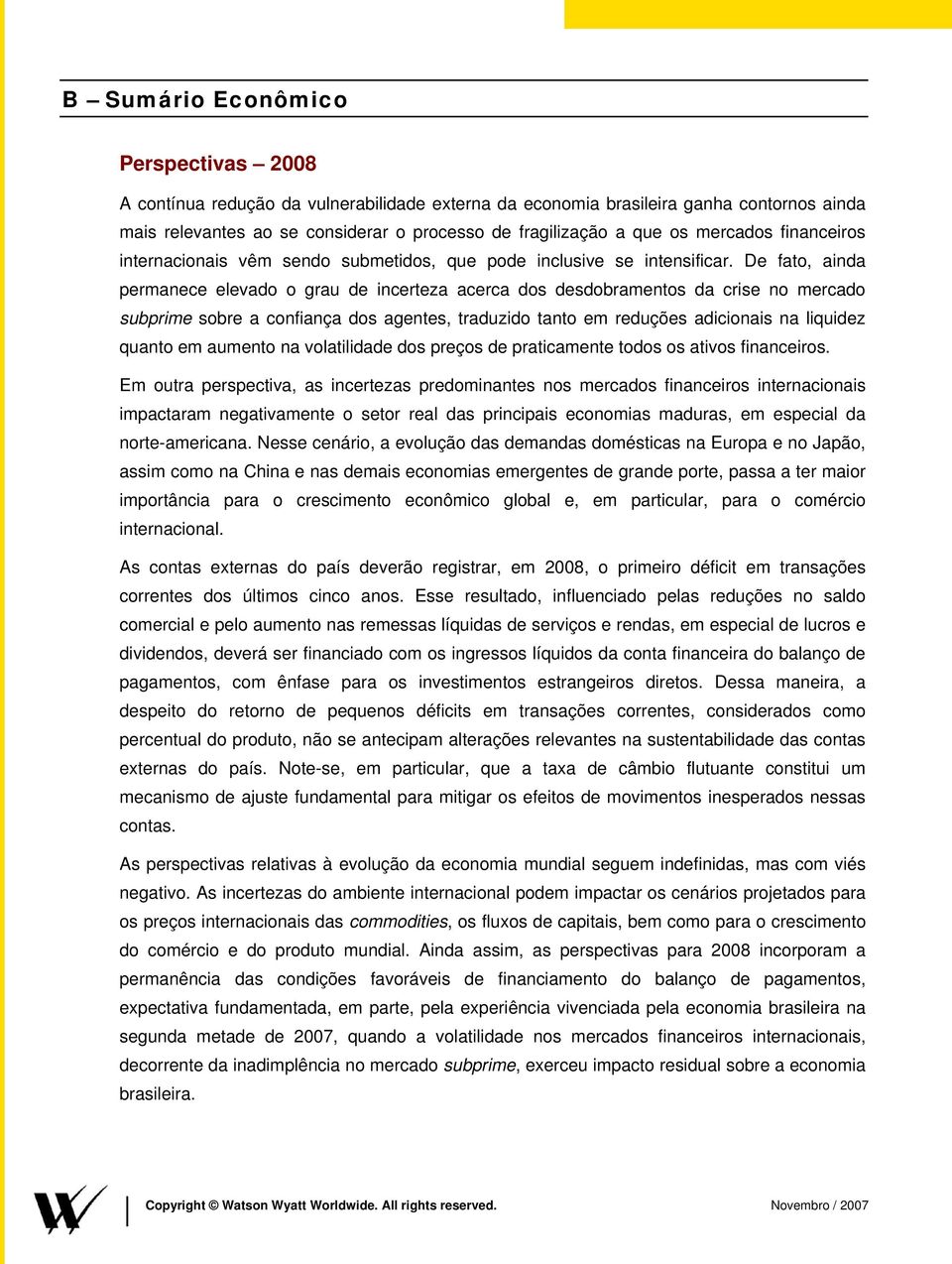 B – Sumário Econômico

Perspectivas – 2008

A contínua redução da vulnerabilidade externa da economia brasileira ganha contornos ainda mais relevantes ao se considerar o processo de fragilização a que os mercados financeiros internacionais vêm sendo submetidos, que pode inclusive se intensificar. De fato, ainda permanece elevado o grau de incerteza acerca dos desdobramentos da crise no mercado subprime sobre a confiança dos agentes, traduzido tanto em reduções adicionais na liquidez quanto em aumento na volatilidade dos preços de praticamente todos os ativos financeiros.

Em outra perspectiva, as incertezas predominantes nos mercados financeiros internacionais impactaram negativamente o setor real das principais economias maduras, em especial da norte-americana. Nesse cenário, a evolução das demandas domésticas na Europa e no Japão, assim como na China e nas demais economias emergentes de grande porte, passa a ter maior importância para o crescimento econômico global e, em particular, para o comércio internacional.

As contas externas do país deverão registrar, em 2008, o primeiro déficit em transações correntes dos últimos cinco anos. Esse resultado, influenciado pelas reduções no saldo comercial e pelo aumento nas remessas líquidas de serviços e rendas, em especial de lucros e dividendos, deverá ser financiado com os ingressos líquidos da conta financeira do balanço de pagamentos, com ênfase para os investimentos estrangeiros diretos. Dessa maneira, a despeito do retorno de pequenos déficits em transações correntes, considerados como percentual do produto, não se antecipam alterações relevantes na sustentabilidade das contas externas do país. Note-se, em particular, que a taxa de câmbio flutuante constitui um mecanismo de ajuste fundamental para mitigar os efeitos de movimentos inesperados nessas contas.

As perspectivas relativas à evolução da economia mundial seguem indefinidas, mas com viés negativo. As incertezas do ambiente internacional podem impactar os cenários projetados para os preços internacionais das commodities, os fluxos de capitais, bem como para o crescimento do comércio e do produto mundial. Ainda assim, as perspectivas para 2008 incorporam a permanência das condições favoráveis de financiamento do balanço de pagamentos, expectativa fundamentada, em parte, pela experiência vivenciada pela economia brasileira na segunda metade de 2007, quando a volatilidade nos mercados financeiros internacionais, decorrente da inadimplência no mercado subprime, exerceu impacto residual sobre a economia brasileira.

Copyright © Watson Wyatt Worldwide. All rights reserved.

Novembro / 2007